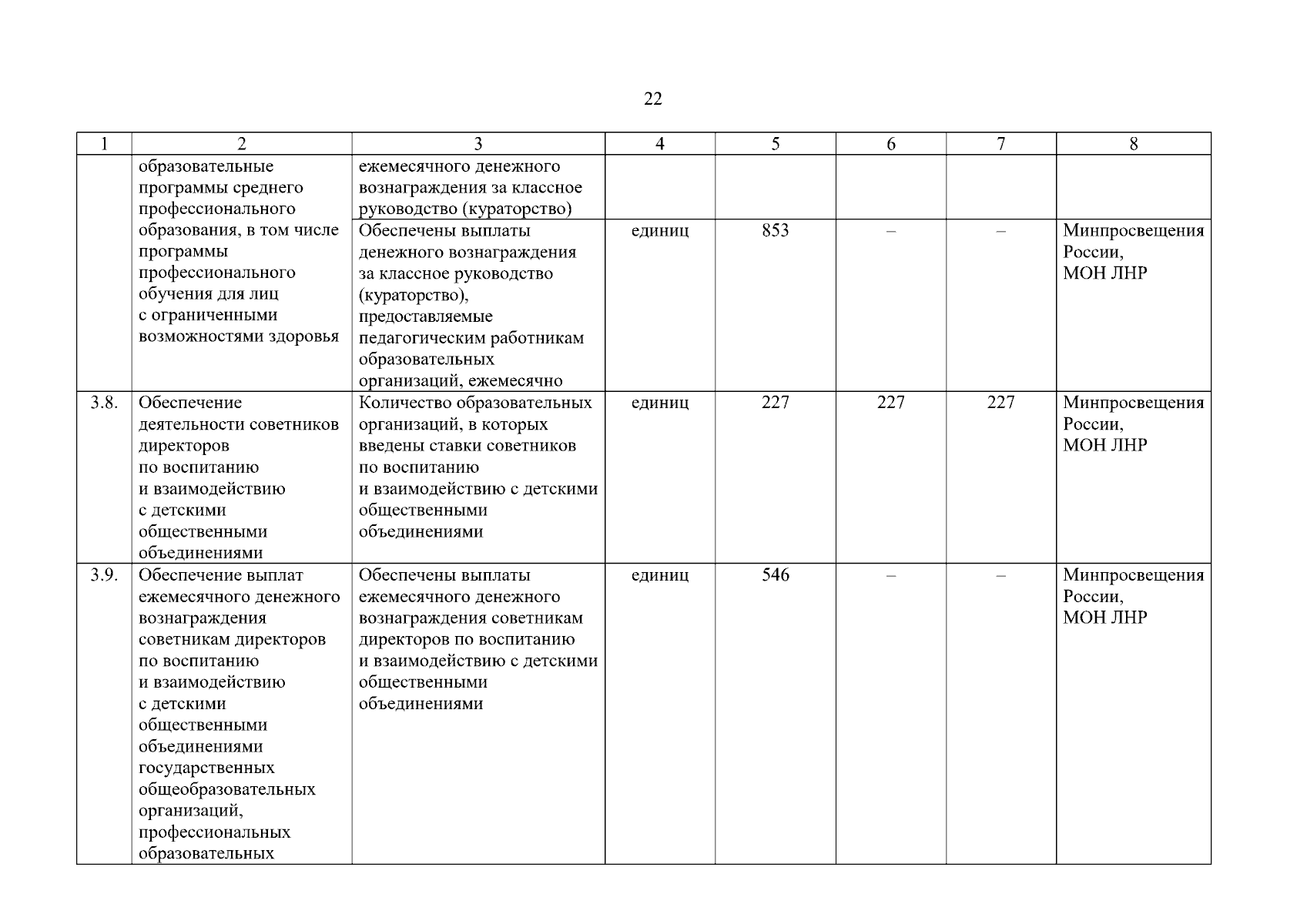 22

| 1 | 2 | 3 | 4 | 5 | 6 | 7 | 8 |
|---|---|---|---|---|---|---|---|
| | образовательные программы среднего профессионального образования, в том числе программы профессионального обучения для лиц с ограниченными возможностями здоровья | ежемесячного денежного вознаграждения за классное руководство (кураторство) | | | | | |
| | | Обеспечены выплаты денежного вознаграждения за классное руководство (кураторство), предоставляемые педагогическим работникам образовательных организаций, ежемесячно | единиц | 853 | – | – | Минпросвещения России, МОН ЛНР |
| 3.8. | Обеспечение деятельности советников директоров по воспитанию и взаимодействию с детскими общественными объединениями | Количество образовательных организаций, в которых введены ставки советников по воспитанию и взаимодействию с детскими общественными объединениями | единиц | 227 | 227 | 227 | Минпросвещения России, МОН ЛНР |
| 3.9. | Обеспечение выплат ежемесячного денежного вознаграждения советникам директоров по воспитанию и взаимодействию с детскими общественными объединениями государственных общеобразовательных организаций, профессиональных образовательных | Обеспечены выплаты ежемесячного денежного вознаграждения советникам директоров по воспитанию и взаимодействию с детскими общественными объединениями | единиц | 546 | – | – | Минпросвещения России, МОН ЛНР |